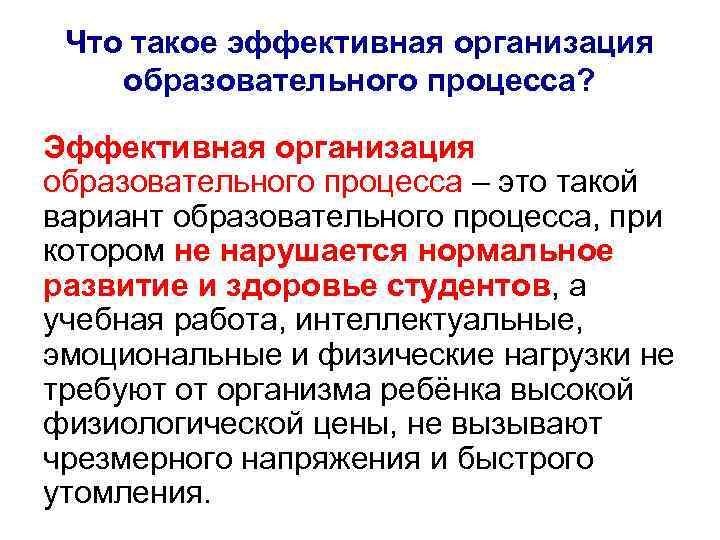 Что такое эффективная организация образовательного процесса?

Эффективная организация образовательного процесса – это такой вариант образовательного процесса, при котором не нарушается нормальное развитие и здоровье студентов, а учебная работа, интеллектуальные, эмоциональные и физические нагрузки не требуют от организма ребёнка высокой физиологической цены, не вызывают чрезмерного напряжения и быстрого утомления.